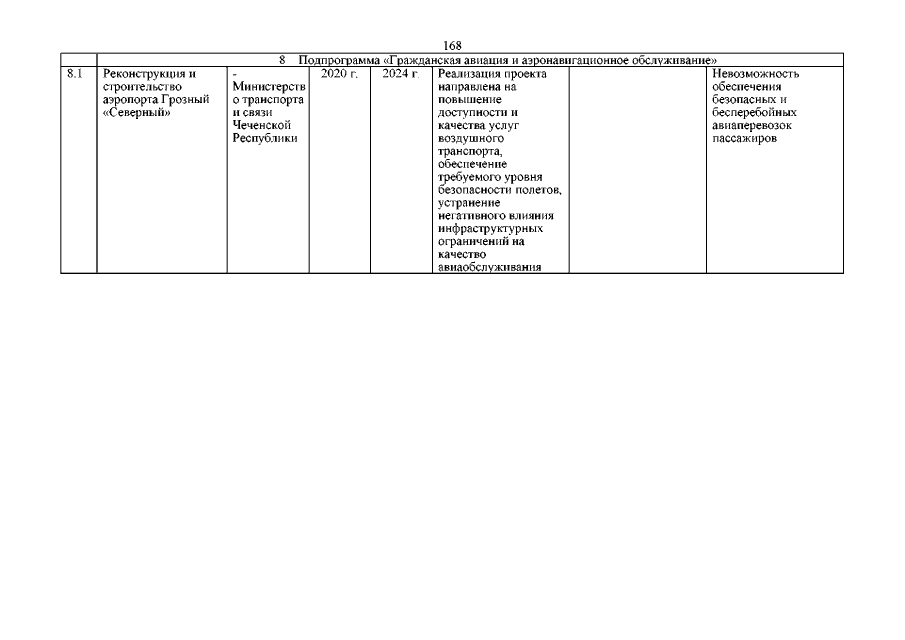 168

|  | 8 Подпрограмма «Гражданская авиация и аэронавигационное обслуживание» |  |  |  |  |  |  |
|---|---|---|---|---|---|---|---|
| 8.1 | Реконструкция и строительство аэропорта Грозный «Северный» | - Министерство транспорта и связи Чеченской Республики | 2020 г. | 2024 г. | Реализация проекта направлена на повышение доступности и качества услуг воздушного транспорта, обеспечение требуемого уровня безопасности полетов, устранение негативного влияния инфраструктурных ограничений на качество авиаобслуживания |  | Невозможность обеспечения безопасных и бесперебойных авиаперевозок пассажиров |